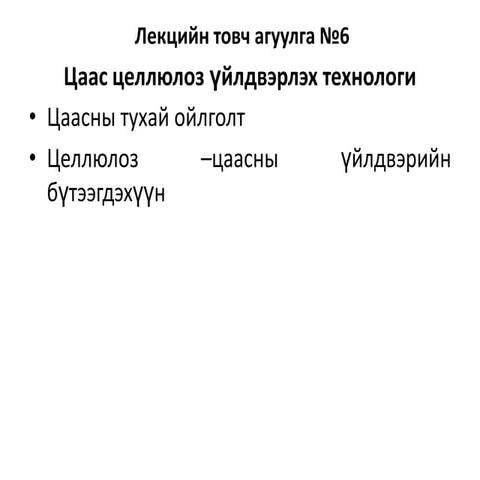 Лекцийн товч агуулга №6

Цаас целлюлоз үйлдвэрлэх технологи

• Цаасны тухай ойлголт

• Целлюлоз –цаасны үйлдвэрийн бүтээгдэхүүн